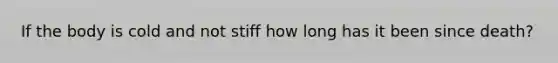 If the body is cold and not stiff how long has it been since death?